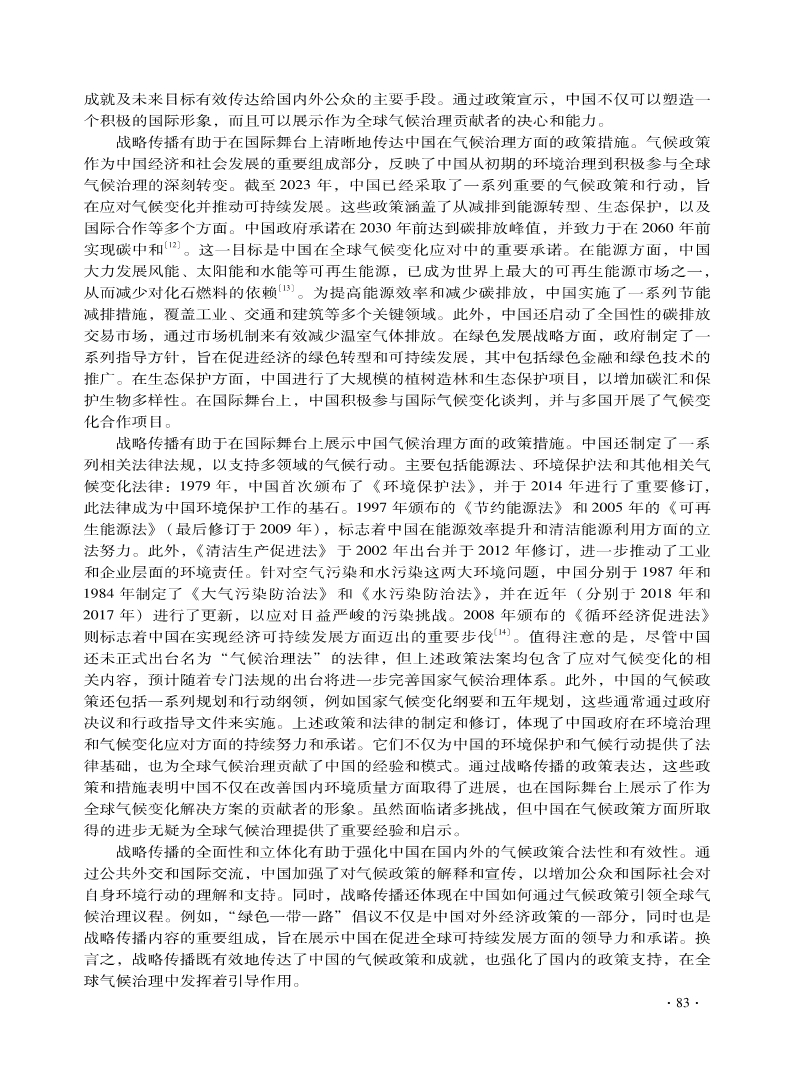 成就及未来目标有效传达给国内外公众的主要手段。通过政策宣示，中国不仅可以塑造一个积极的国际形象，而且可以展示作为全球气候治理贡献者的决心和能力。

战略传播有助于在国际舞台上清晰地传达中国在气候治理方面的政策措施。气候政策作为中国经济和社会发展的重要组成部分，反映了中国从初期的环境治理到积极参与全球气候治理的深刻转变。截至 2023 年，中国已经采取了一系列重要的气候政策和行动，旨在应对气候变化并推动可持续发展。这些政策涵盖了从减排到能源转型、生态保护，以及国际合作等多个方面。中国政府承诺在 2030 年前达到碳排放峰值，并致力于在 2060 年前实现碳中和$^{[12]}$。这一目标是中国在全球气候变化应对中的重要承诺。在能源方面，中国大力发展风能、太阳能和水能等可再生能源，已成为世界上最大的可再生能源市场之一，从而减少对化石燃料的依赖$^{[13]}$。为提高能源效率和减少碳排放，中国实施了一系列节能减排措施，覆盖工业、交通和建筑等多个关键领域。此外，中国还启动了全国性的碳排放交易市场，通过市场机制来有效减少温室气体排放。在绿色发展战略方面，政府制定了一系列指导方针，旨在促进经济的绿色转型和可持续发展，其中包括绿色金融和绿色技术的推广。在生态保护方面，中国进行了大规模的植树造林和生态保护项目，以增加碳汇和保护生物多样性。在国际舞台上，中国积极参与国际气候变化谈判，并与多国开展了气候变化合作项目。

战略传播有助于在国际舞台上展示中国气候治理方面的政策措施。中国还制定了一系列相关法律法规，以支持多领域的气候行动。主要包括能源法、环境保护法和其他相关气候变化法律：1979 年，中国首次颁布了《环境保护法》，并于 2014 年进行了重要修订，此法律成为中国环境保护工作的基石。1997 年颁布的《节约能源法》和 2005 年的《可再生能源法》（最后修订于 2009 年），标志着中国在能源效率提升和清洁能源利用方面的立法努力。此外，《清洁生产促进法》于 2002 年出台并于 2012 年修订，进一步推动了工业和企业层面的环境责任。针对空气污染和水污染这两大环境问题，中国分别于 1987 年和 1984 年制定了《大气污染防治法》和《水污染防治法》，并在近年（分别于 2018 年和 2017 年）进行了更新，以应对日益严峻的污染挑战。2008 年颁布的《循环经济促进法》则标志着中国在实现经济可持续发展方面迈出的重要步伐$^{[14]}$。值得注意的是，尽管中国还未正式出台名为“气候治理法”的法律，但上述政策法案均包含了应对气候变化的相关内容，预计随着专门法规的出台将进一步完善国家气候治理体系。此外，中国的气候政策还包括一系列规划和行动纲领，例如国家气候变化纲要和五年规划，这些通常通过政府决议和行政指导文件来实施。上述政策和法律的制定和修订，体现了中国政府在环境治理和气候变化应对方面的持续努力和承诺。它们不仅为中国的环境保护和气候行动提供了法律基础，也为全球气候治理贡献了中国的经验和模式。通过战略传播的政策表达，这些政策和措施表明中国不仅在改善国内环境质量方面取得了进展，也在国际舞台上展示了作为全球气候变化解决方案的贡献者的形象。虽然面临诸多挑战，但中国在气候政策方面所取得的进步无疑为全球气候治理提供了重要经验和启示。

战略传播的全面性和立体化有助于强化中国在国内外的气候政策合法性和有效性。通过公共外交和国际交流，中国加强了对气候政策的解释和宣传，以增加公众和国际社会对自身环境行动的理解和支持。同时，战略传播还体现在中国如何通过气候政策引领全球气候治理议程。例如，“绿色一带一路”倡议不仅是中国对外经济政策的一部分，同时也是战略传播内容的重要组成，旨在展示中国在促进全球可持续发展方面的领导力和承诺。换言之，战略传播既有效地传达了中国的气候政策和成就，也强化了国内的政策支持，在全球气候治理中发挥着引导作用。

· 83 ·